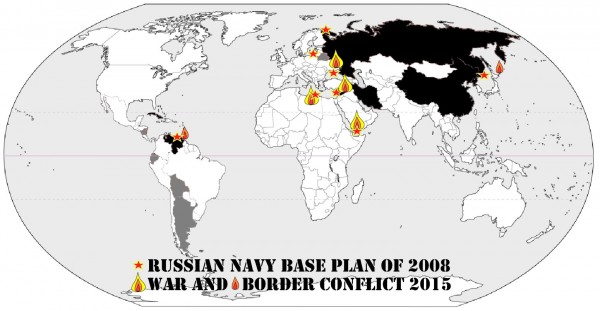 RUSSIAN NAVY BASE PLAN OF 2008
WAR AND BORDER CONFLICT 2015